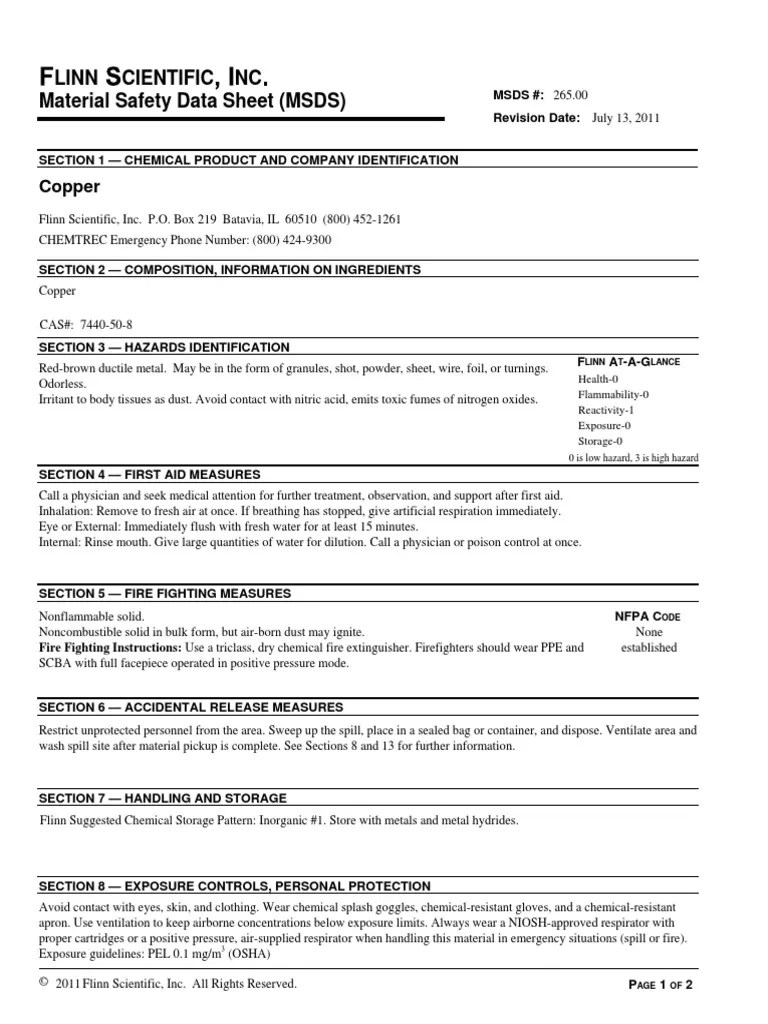 FLINN SCIENTIFIC, INC.
Material Safety Data Sheet (MSDS)

MSDS #: 265.00
Revision Date: July 13, 2011

SECTION 1 — CHEMICAL PRODUCT AND COMPANY IDENTIFICATION

Copper

Flinn Scientific, Inc. P.O. Box 219 Batavia, IL 60510 (800) 452-1261
CHEMTREC Emergency Phone Number: (800) 424-9300

SECTION 2 — COMPOSITION, INFORMATION ON INGREDIENTS

Copper

CAS#: 7440-50-8

SECTION 3 — HAZARDS IDENTIFICATION

Red-brown ductile metal. May be in the form of granules, shot, powder, sheet, wire, foil, or turnings. Odorless.
Irritant to body tissues as dust. Avoid contact with nitric acid, emits toxic fumes of nitrogen oxides.

FLINN AT-A-GLANCE
Health-0
Flammability-0
Reactivity-1
Exposure-0
Storage-0
0 is low hazard, 3 is high hazard

SECTION 4 — FIRST AID MEASURES

Call a physician and seek medical attention for further treatment, observation, and support after first aid.
Inhalation: Remove to fresh air at once. If breathing has stopped, give artificial respiration immediately.
Eye or External: Immediately flush with fresh water for at least 15 minutes.
Internal: Rinse mouth. Give large quantities of water for dilution. Call a physician or poison control at once.

SECTION 5 — FIRE FIGHTING MEASURES

Nonflammable solid.
Noncombustible solid in bulk form, but air-born dust may ignite.
Fire Fighting Instructions: Use a triclass, dry chemical fire extinguisher. Firefighters should wear PPE and SCBA with full facepiece operated in positive pressure mode.

NFPA CODE
None
established

SECTION 6 — ACCIDENTAL RELEASE MEASURES

Restrict unprotected personnel from the area. Sweep up the spill, place in a sealed bag or container, and dispose. Ventilate area and wash spill site after material pickup is complete. See Sections 8 and 13 for further information.

SECTION 7 — HANDLING AND STORAGE

Flinn Suggested Chemical Storage Pattern: Inorganic #1. Store with metals and metal hydrides.

SECTION 8 — EXPOSURE CONTROLS, PERSONAL PROTECTION

Avoid contact with eyes, skin, and clothing. Wear chemical splash goggles, chemical-resistant gloves, and a chemical-resistant apron. Use ventilation to keep airborne concentrations below exposure limits. Always wear a NIOSH-approved respirator with proper cartridges or a positive pressure, air-supplied respirator when handling this material in emergency situations (spill or fire).
Exposure guidelines: PEL 0.1 mg/m$^3$ (OSHA)

© 2011 Flinn Scientific, Inc. All Rights Reserved.

PAGE 1 OF 2